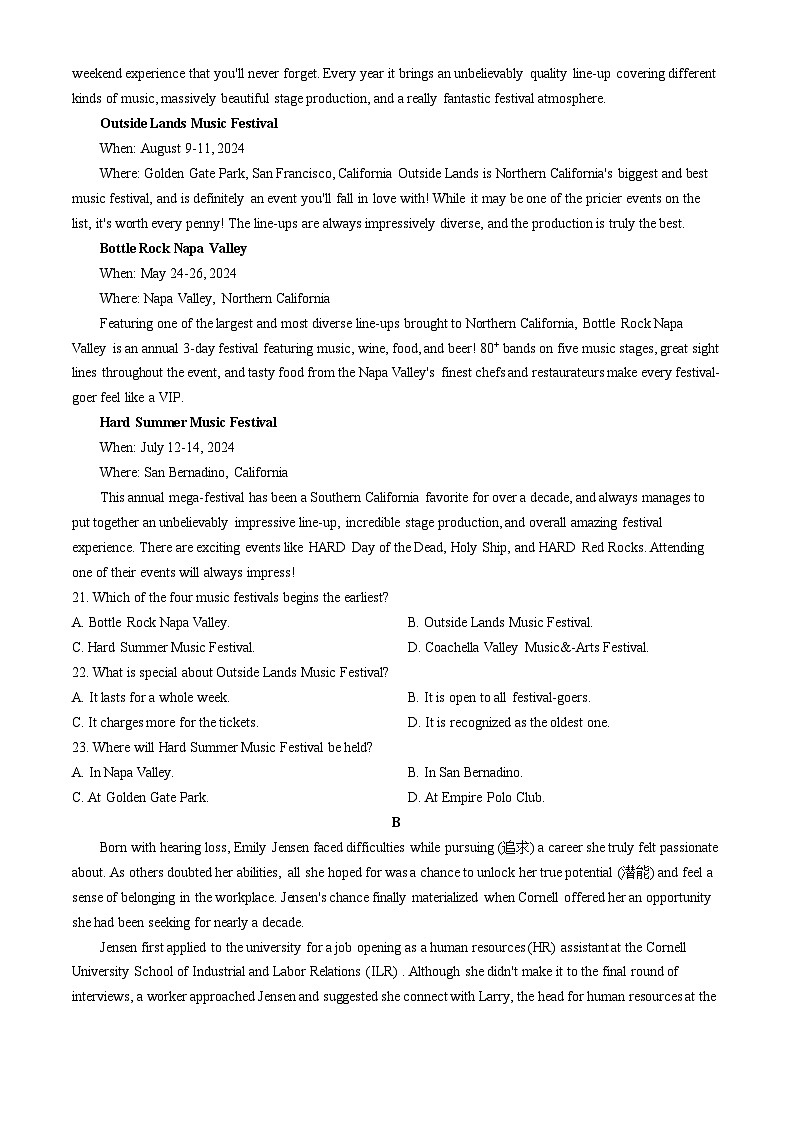 weekend experience that you'll never forget. Every year it brings an unbelievably quality line-up covering different kinds of music, massively beautiful stage production, and a really fantastic festival atmosphere.

**Outside Lands Music Festival**

When: August 9-11, 2024

Where: Golden Gate Park, San Francisco, California Outside Lands is Northern California's biggest and best music festival, and is definitely an event you'll fall in love with! While it may be one of the pricier events on the list, it's worth every penny! The line-ups are always impressively diverse, and the production is truly the best.

**Bottle Rock Napa Valley**

When: May 24-26, 2024

Where: Napa Valley, Northern California

Featuring one of the largest and most diverse line-ups brought to Northern California, Bottle Rock Napa Valley is an annual 3-day festival featuring music, wine, food, and beer! $80^+$ bands on five music stages, great sight lines throughout the event, and tasty food from the Napa Valley's finest chefs and restaurateurs make every festival-goer feel like a VIP.

**Hard Summer Music Festival**

When: July 12-14, 2024

Where: San Bernadino, California

This annual mega-festival has been a Southern California favorite for over a decade, and always manages to put together an unbelievably impressive line-up, incredible stage production, and overall amazing festival experience. There are exciting events like HARD Day of the Dead, Holy Ship, and HARD Red Rocks. Attending one of their events will always impress!

21. Which of the four music festivals begins the earliest?

A. Bottle Rock Napa Valley.
B. Outside Lands Music Festival.
C. Hard Summer Music Festival.
D. Coachella Valley Music&-Arts Festival.

22. What is special about Outside Lands Music Festival?

A. It lasts for a whole week.
B. It is open to all festival-goers.
C. It charges more for the tickets.
D. It is recognized as the oldest one.

23. Where will Hard Summer Music Festival be held?

A. In Napa Valley.
B. In San Bernadino.
C. At Golden Gate Park.
D. At Empire Polo Club.

**B**

Born with hearing loss, Emily Jensen faced difficulties while pursuing (追求) a career she truly felt passionate about. As others doubted her abilities, all she hoped for was a chance to unlock her true potential (潜能) and feel a sense of belonging in the workplace. Jensen's chance finally materialized when Cornell offered her an opportunity she had been seeking for nearly a decade.

Jensen first applied to the university for a job opening as a human resources (HR) assistant at the Cornell University School of Industrial and Labor Relations (ILR) . Although she didn't make it to the final round of interviews, a worker approached Jensen and suggested she connect with Larry, the head for human resources at the